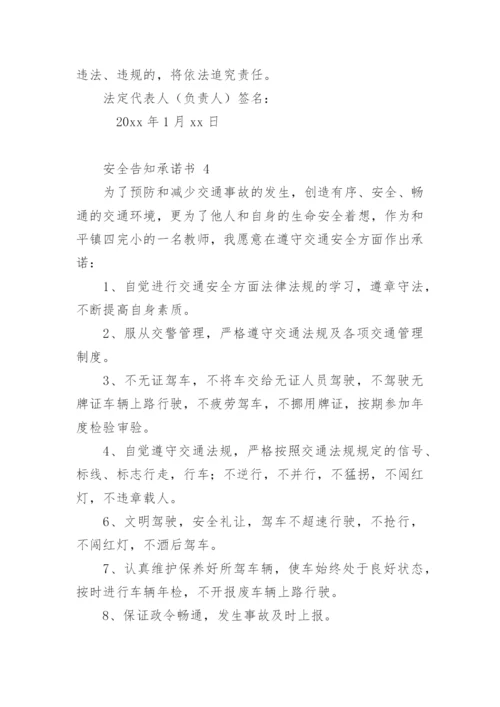 违法、违规的，将依法追究责任。

法定代表人（负责人）签名：

20xx 年 1 月 xx 日

安全告知承诺书 4

为了预防和减少交通事故的发生，创造有序、安全、畅通的交通环境，更为了他人和自身的生命安全着想，作为和平镇四完小的一名教师，我愿意在遵守交通安全方面作出承诺：

1、自觉进行交通安全方面法律法规的学习，遵章守法，不断提高自身素质。

2、服从交警管理，严格遵守交通法规及各项交通管理制度。

3、不无证驾车，不将车交给无证人员驾驶，不驾驶无牌证车辆上路行驶，不疲劳驾车，不挪用牌证，按期参加年度检验审验。

4、自觉遵守交通法规，严格按照交通法规规定的信号、标线、标志行走，行车；不逆行，不并行，不猛拐，不闯红灯，不违章载人。

6、文明驾驶，安全礼让，驾车不超速行驶，不抢行，不闯红灯，不酒后驾车。

7、认真维护保养好所驾车辆，使车始终处于良好状态，按时进行车辆年检，不开报废车辆上路行驶。

8、保证政令畅通，发生事故及时上报。